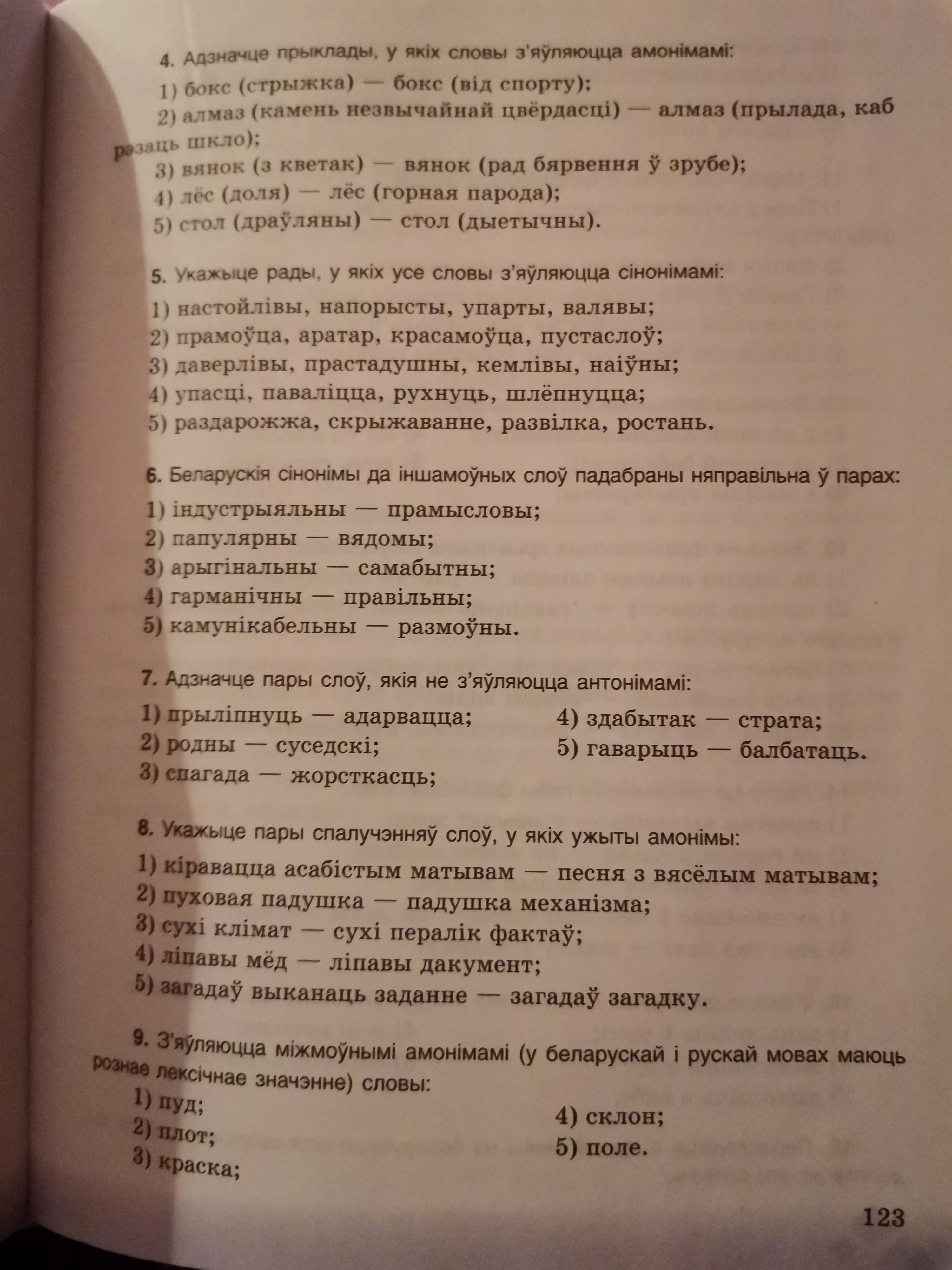 4. Адзначце прыклады, у якіх словы з'яўляюцца амонімамі:

1) бокс (стрыжка) — бокс (від спорту);
2) алмаз (камень незвычайнай цвёрдасці) — алмаз (прылада, каб рэзаць шкло);
3) вянок (з кветак) — вянок (рад бярвення ў зрубе);
4) лёс (доля) — лёс (горная парода);
5) стол (драўляны) — стол (дыетычны).

5. Укажыце рады, у якіх усе словы з'яўляюцца сінонімамі:

1) настойлівы, напорысты, упарты, валявы;
2) прамоўца, аратар, красамоўца, пустаслоў;
3) даверлівы, прастадушны, кемлівы, наіўны;
4) упасці, паваліцца, рухнуць, шлёпнуцца;
5) раздарожжа, скрыжаванне, развілка, ростань.

6. Беларускія сінонімы да іншамоўных слоў падабраны няправільна ў парах:

1) індустрыяльны — прамысловы;
2) папулярны — вядомы;
3) арыгінальны — самабытны;
4) гарманічны — правільны;
5) камунікабельны — размоўны.

7. Адзначце пары слоў, якія не з'яўляюцца антонімамі:

1) прыліпнуць — адарвацца;
2) родны — суседскі;
3) спагада — жорсткасць;
4) здабытак — страта;
5) гаварыць — балбатаць.

8. Укажыце пары спалучэнняў слоў, у якіх ужыты амонімы:

1) кіравацца асабістым матывам — песня з вясёлым матывам;
2) пуховая падушка — падушка механізма;
3) сухі клімат — сухі пералік фактаў;
4) ліпавы мёд — ліпавы дакумент;
5) загадаў выканаць заданне — загадаў загадку.

9. З'яўляюцца міжмоўнымі амонімамі (у беларускай і рускай мовах маюць рознае лексічнае значэнне) словы:

1) пуд;
2) плот;
3) краска;
4) склон;
5) поле.

123